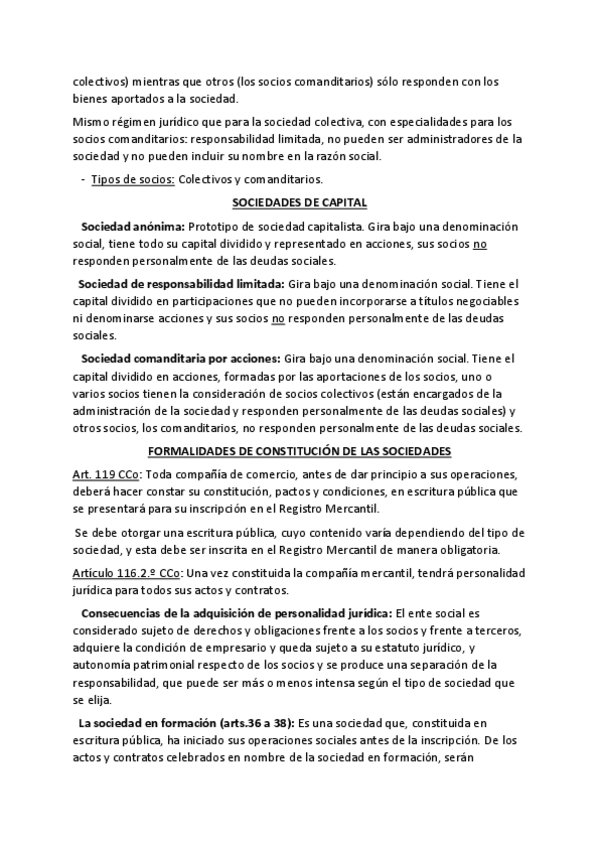 colectivos) mientras que otros (los socios comanditarios) sólo responden con los bienes aportados a la sociedad.

Mismo régimen jurídico que para la sociedad colectiva, con especialidades para los socios comanditarios: responsabilidad limitada, no pueden ser administradores de la sociedad y no pueden incluir su nombre en la razón social.

- Tipos de socios: Colectivos y comanditarios.

SOCIEDADES DE CAPITAL

Sociedad anónima: Prototipo de sociedad capitalista. Gira bajo una denominación social, tiene todo su capital dividido y representado en acciones, sus socios no responden personalmente de las deudas sociales.

Sociedad de responsabilidad limitada: Gira bajo una denominación social. Tiene el capital dividido en participaciones que no pueden incorporarse a títulos negociables ni denominarse acciones y sus socios no responden personalmente de las deudas sociales.

Sociedad comanditaria por acciones: Gira bajo una denominación social. Tiene el capital dividido en acciones, formadas por las aportaciones de los socios, uno o varios socios tienen la consideración de socios colectivos (están encargados de la administración de la sociedad y responden personalmente de las deudas sociales) y otros socios, los comanditarios, no responden personalmente de las deudas sociales.

FORMALIDADES DE CONSTITUCIÓN DE LAS SOCIEDADES

Art. 119 CCo: Toda compañía de comercio, antes de dar principio a sus operaciones, deberá hacer constar su constitución, pactos y condiciones, en escritura pública que se presentará para su inscripción en el Registro Mercantil.

Se debe otorgar una escritura pública, cuyo contenido varía dependiendo del tipo de sociedad, y esta debe ser inscrita en el Registro Mercantil de manera obligatoria.

Artículo 116.2.º CCo: Una vez constituida la compañía mercantil, tendrá personalidad jurídica para todos sus actos y contratos.

Consecuencias de la adquisición de personalidad jurídica: El ente social es considerado sujeto de derechos y obligaciones frente a los socios y frente a terceros, adquiere la condición de empresario y queda sujeto a su estatuto jurídico, y autonomía patrimonial respecto de los socios y se produce una separación de la responsabilidad, que puede ser más o menos intensa según el tipo de sociedad que se elija.

La sociedad en formación (arts.36 a 38): Es una sociedad que, constituida en escritura pública, ha iniciado sus operaciones sociales antes de la inscripción. De los actos y contratos celebrados en nombre de la sociedad en formación, serán